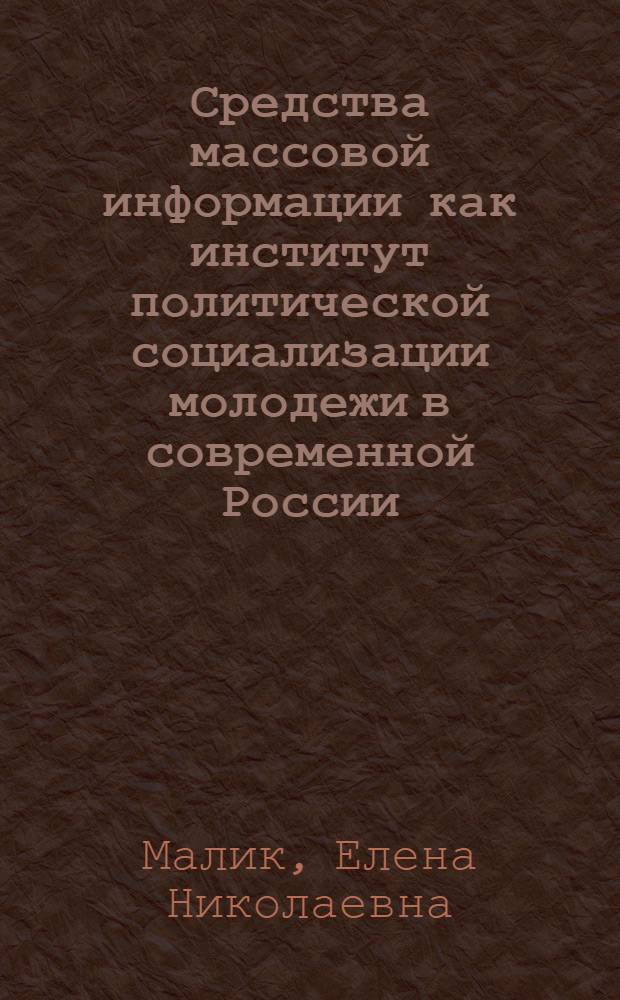 Средства массовой информации как институт политической социализации молодежи в современной России

Малик, Елена Николаевна